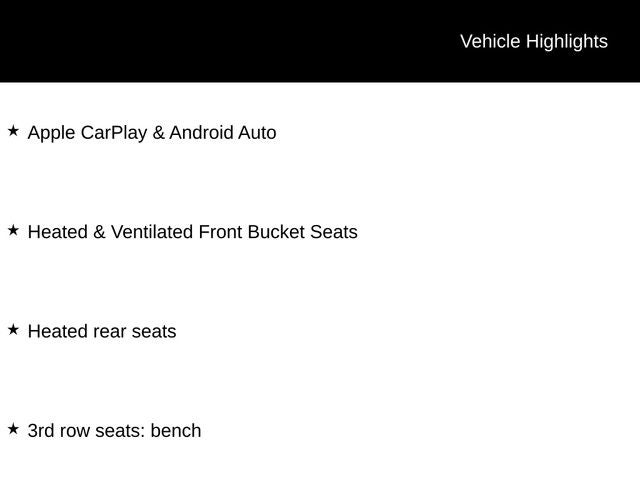 Vehicle Highlights

★ Apple CarPlay & Android Auto

★ Heated & Ventilated Front Bucket Seats

★ Heated rear seats

★ 3rd row seats: bench